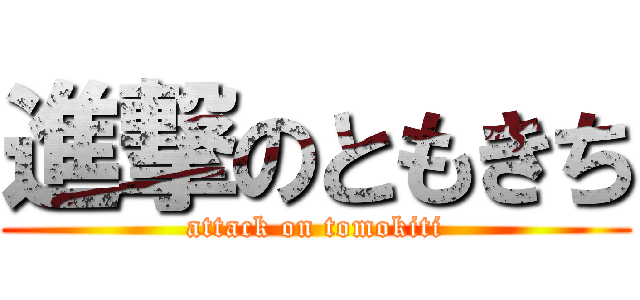 進撃のともきち
attack on tomokiti